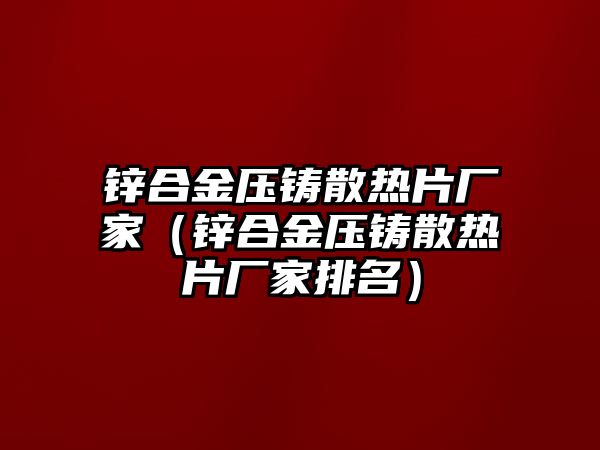 锌合金压铸散热片厂家（锌合金压铸散热片厂家排名）